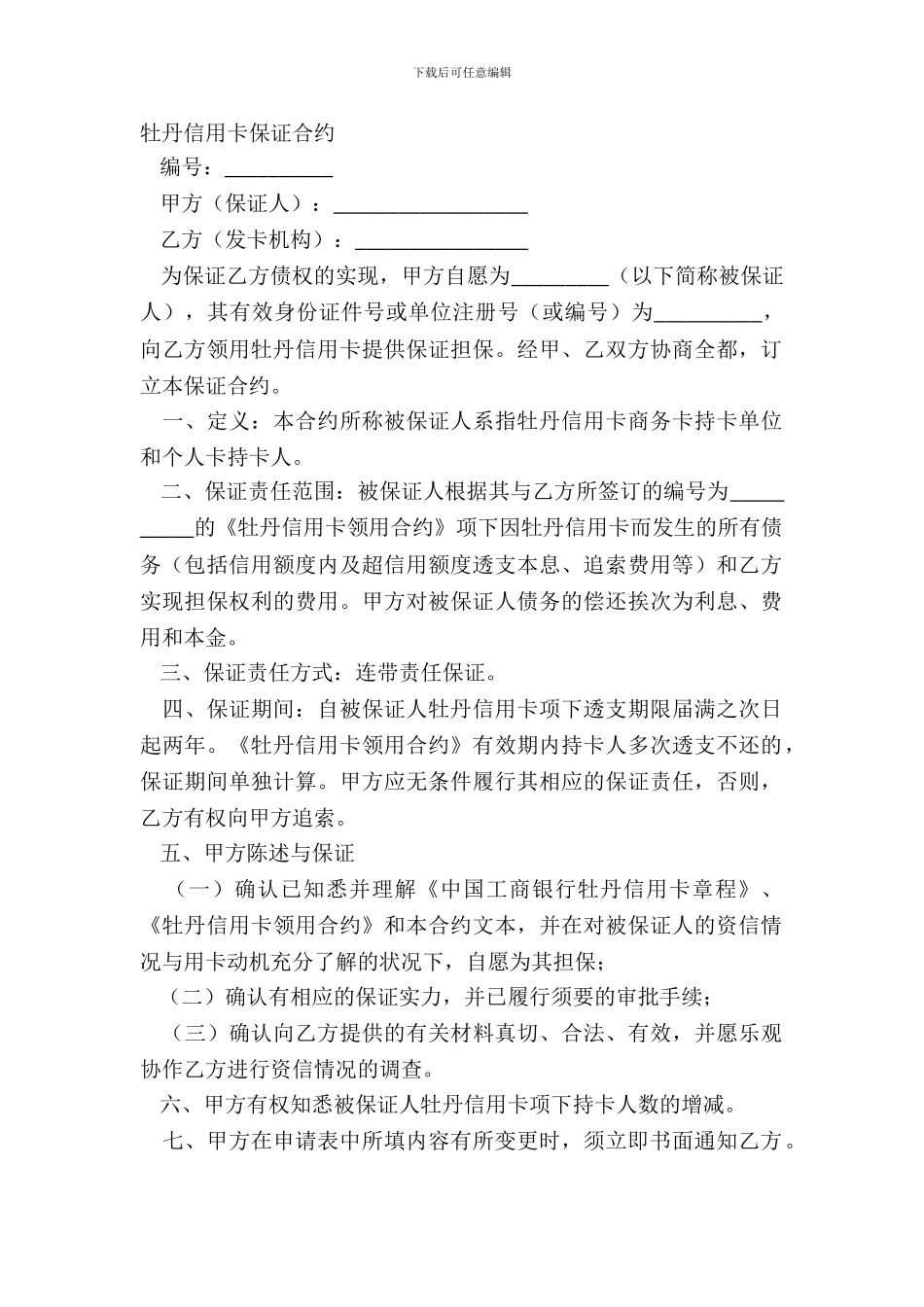 下载后可任意编辑

牡丹信用卡保证合约

编号：__________

甲方（保证人）：__________________

乙方（发卡机构）：________________

为保证乙方债权的实现，甲方自愿为_________（以下简称被保证人），其有效身份证件号或单位注册号（或编号）为__________，向乙方领用牡丹信用卡提供保证担保。经甲、乙双方协商全都，订立本保证合约。

一、定义：本合约所称被保证人系指牡丹信用卡商务卡持卡单位和个人卡持卡人。

二、保证责任范围：被保证人根据其与乙方所签订的编号为__________的《牡丹信用卡领用合约》项下因牡丹信用卡而发生的所有债务（包括信用额度内及超信用额度透支本息、追索费用等）和乙方实现担保权利的费用。甲方对被保证人债务的偿还挨次为利息、费用和本金。

三、保证责任方式：连带责任保证。

四、保证期间：自被保证人牡丹信用卡项下透支期限届满之次日起两年。《牡丹信用卡领用合约》有效期内持卡人多次透支不还的，保证期间单独计算。甲方应无条件履行其相应的保证责任，否则，乙方有权向甲方追索。

五、甲方陈述与保证

（一）确认已知悉并理解《中国工商银行牡丹信用卡章程》、《牡丹信用卡领用合约》和本合约文本，并在对被保证人的资信情况与用卡动机充分了解的状况下，自愿为其担保；

（二）确认有相应的保证实力，并已履行须要的审批手续；

（三）确认向乙方提供的有关材料真切、合法、有效，并愿乐观协作乙方进行资信情况的调查。

六、甲方有权知悉被保证人牡丹信用卡项下持卡人数的增减。

七、甲方在申请表中所填内容有所变更时，须立即书面通知乙方。